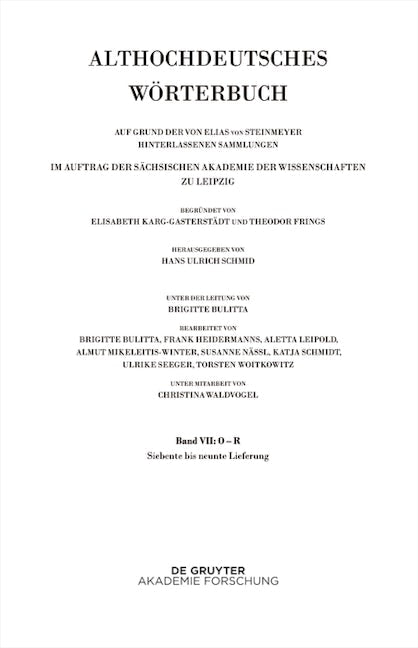 ALTHOCHDEUTSCHES WÖRTERBUCH

AUF GRUND DER VON ELIAS VON STEINMEYER HINTERLASSENEN SAMMLUNGEN

IM AUFTRAG DER SÄCHSISCHEN AKADEMIE DER WISSENSCHAFTEN ZU LEIPZIG

BEGRÜNDET VON
ELISABETH KARG-GASTERSTÄDT UND THEODOR FRINGS

HERAUSGEGEBEN VON
HANS ULRICH SCHMID

UNTER DER LEITUNG VON
BRIGITTE BULITTA

BEARBEITET VON
BRIGITTE BULITTA, FRANK HEIDERMANNS, ALETTA LEIPOLD, ALMUT MIKELEITIS-WINTER, SUSANNE NÄSSL, KATJA SCHMIDT, ULRIKE SEEGER, TORSTEN WOITKOWITZ

UNTER MITARBEIT VON
CHRISTINA WALDVOGEL

Band VII: O – R
Siebente bis neunte Lieferung

DE GRUYTER
AKADEMIE FORSCHUNG